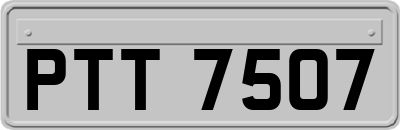 PTT 7507